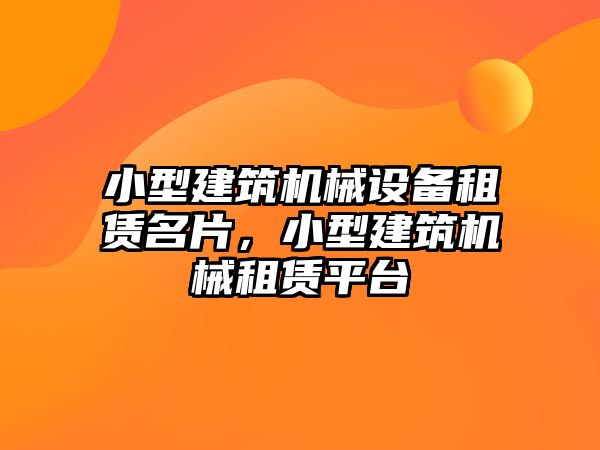 小型建筑机械设备租赁名片，小型建筑机械租赁平台